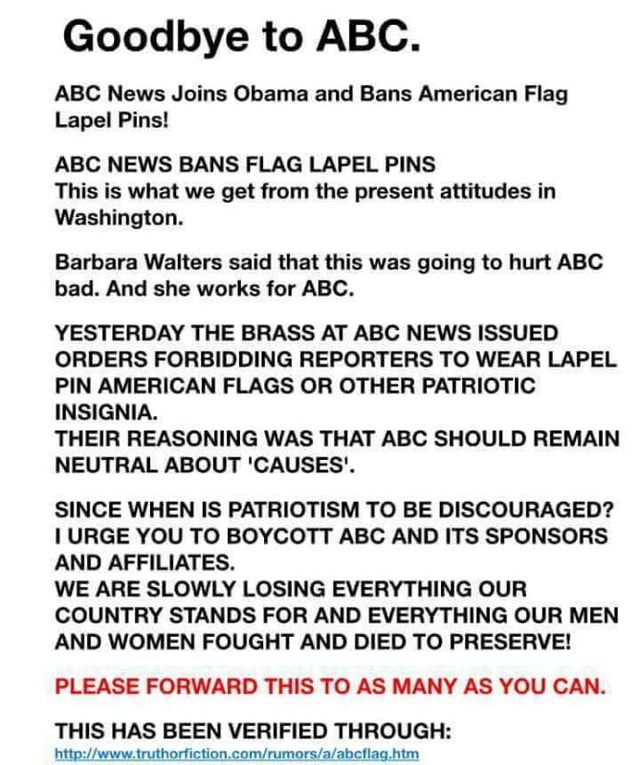 Goodbye to ABC.

ABC News Joins Obama and Bans American Flag Lapel Pins!

ABC NEWS BANS FLAG LAPEL PINS
This is what we get from the present attitudes in Washington.

Barbara Walters said that this was going to hurt ABC bad. And she works for ABC.

YESTERDAY THE BRASS AT ABC NEWS ISSUED ORDERS FORBIDDING REPORTERS TO WEAR LAPEL PIN AMERICAN FLAGS OR OTHER PATRIOTIC INSIGNIA.
THEIR REASONING WAS THAT ABC SHOULD REMAIN NEUTRAL ABOUT 'CAUSES'.

SINCE WHEN IS PATRIOTISM TO BE DISCOURAGED?
I URGE YOU TO BOYCOTT ABC AND ITS SPONSORS AND AFFILIATES.
WE ARE SLOWLY LOSING EVERYTHING OUR COUNTRY STANDS FOR AND EVERYTHING OUR MEN AND WOMEN FOUGHT AND DIED TO PRESERVE!

PLEASE FORWARD THIS TO AS MANY AS YOU CAN.

THIS HAS BEEN VERIFIED THROUGH:
http://www.truthorfiction.com/rumors/a/abcflag.htm